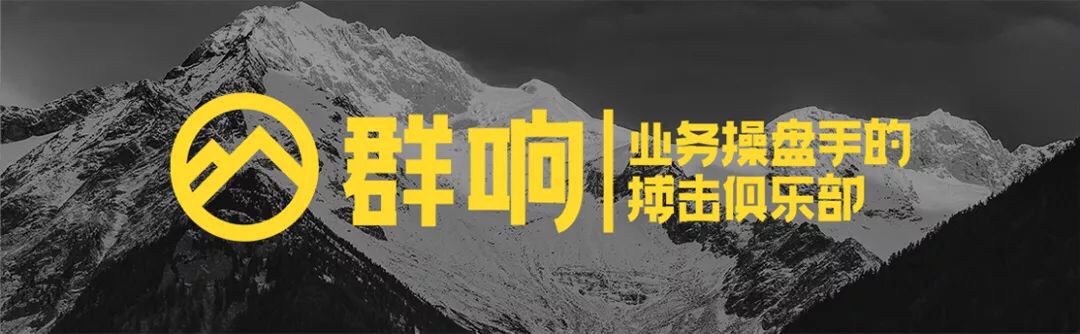 群响

业务操盘手的
搏击俱乐部